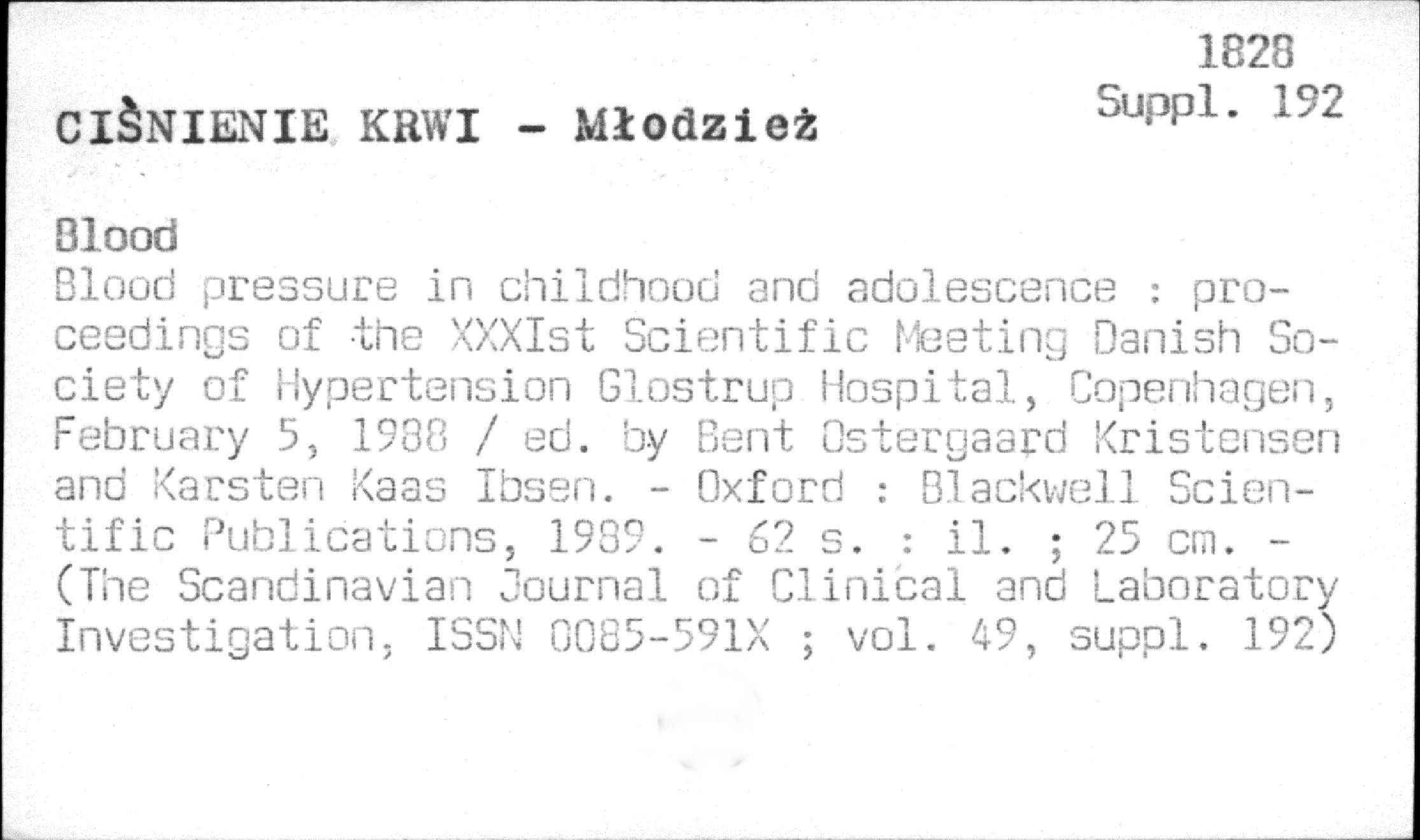 1828
Suppl. 192

CIŚNIENIE KRWI - Młodzież

Blood

Blood pressure in childhood and adolescence : proceedings of the XXXIst Scientific Meeting Danish Society of Hypertension Glostrup Hospital, Copenhagen, February 5, 1988 / ed. by Bent Ostergaard Kristensen and Karsten Kaas Ibsen. - Oxford : Blackwell Scientific Publications, 1989. - 62 s. : il. ; 25 cm. - (The Scandinavian Journal of Clinical and Laboratory Investigation, ISSN 0085-591X ; vol. 49, suppl. 192)